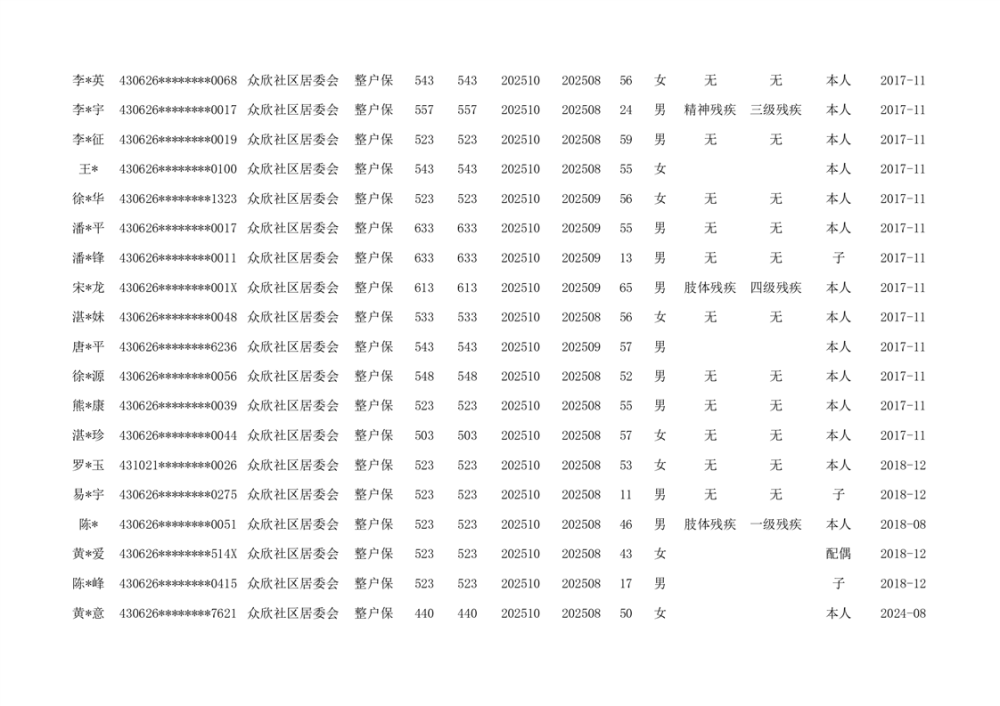 | 李*英 | 430626********0068 | 众欣社区居委会 | 整户保 | 543 | 543 | 202510 | 202508 | 56 | 女 | 无 | 无 | 本人 | 2017-11 |
|---|---|---|---|---|---|---|---|---|---|---|---|---|---|
| 李*宇 | 430626********0017 | 众欣社区居委会 | 整户保 | 557 | 557 | 202510 | 202508 | 24 | 男 | 精神残疾 | 三级残疾 | 本人 | 2017-11 |
| 李*征 | 430626********0019 | 众欣社区居委会 | 整户保 | 523 | 523 | 202510 | 202508 | 59 | 男 | 无 | 无 | 本人 | 2017-11 |
| 王* | 430626********0100 | 众欣社区居委会 | 整户保 | 543 | 543 | 202510 | 202508 | 55 | 女 | | | 本人 | 2017-11 |
| 徐*华 | 430626********1323 | 众欣社区居委会 | 整户保 | 523 | 523 | 202510 | 202509 | 56 | 女 | 无 | 无 | 本人 | 2017-11 |
| 潘*平 | 430626********0017 | 众欣社区居委会 | 整户保 | 633 | 633 | 202510 | 202509 | 55 | 男 | 无 | 无 | 本人 | 2017-11 |
| 潘*锋 | 430626********0011 | 众欣社区居委会 | 整户保 | 633 | 633 | 202510 | 202509 | 13 | 男 | 无 | 无 | 子 | 2017-11 |
| 宋*龙 | 430626********001X | 众欣社区居委会 | 整户保 | 613 | 613 | 202510 | 202509 | 65 | 男 | 肢体残疾 | 四级残疾 | 本人 | 2017-11 |
| 湛*妹 | 430626********0048 | 众欣社区居委会 | 整户保 | 533 | 533 | 202510 | 202508 | 56 | 女 | 无 | 无 | 本人 | 2017-11 |
| 唐*平 | 430626********6236 | 众欣社区居委会 | 整户保 | 543 | 543 | 202510 | 202509 | 57 | 男 | | | 本人 | 2017-11 |
| 徐*源 | 430626********0056 | 众欣社区居委会 | 整户保 | 548 | 548 | 202510 | 202508 | 52 | 男 | 无 | 无 | 本人 | 2017-11 |
| 熊*康 | 430626********0039 | 众欣社区居委会 | 整户保 | 523 | 523 | 202510 | 202508 | 55 | 男 | 无 | 无 | 本人 | 2017-11 |
| 湛*珍 | 430626********0044 | 众欣社区居委会 | 整户保 | 503 | 503 | 202510 | 202508 | 57 | 女 | 无 | 无 | 本人 | 2017-11 |
| 罗*玉 | 431021********0026 | 众欣社区居委会 | 整户保 | 523 | 523 | 202510 | 202508 | 53 | 女 | 无 | 无 | 本人 | 2018-12 |
| 易*宇 | 430626********0275 | 众欣社区居委会 | 整户保 | 523 | 523 | 202510 | 202508 | 11 | 男 | 无 | 无 | 子 | 2018-12 |
| 陈* | 430626********0051 | 众欣社区居委会 | 整户保 | 523 | 523 | 202510 | 202508 | 46 | 男 | 肢体残疾 | 一级残疾 | 本人 | 2018-08 |
| 黄*爱 | 430626********514X | 众欣社区居委会 | 整户保 | 523 | 523 | 202510 | 202508 | 43 | 女 | | | 配偶 | 2018-12 |
| 陈*峰 | 430626********0415 | 众欣社区居委会 | 整户保 | 523 | 523 | 202510 | 202508 | 17 | 男 | | | 子 | 2018-12 |
| 黄*意 | 430626********7621 | 众欣社区居委会 | 整户保 | 440 | 440 | 202510 | 202508 | 50 | 女 | | | 本人 | 2024-08 |